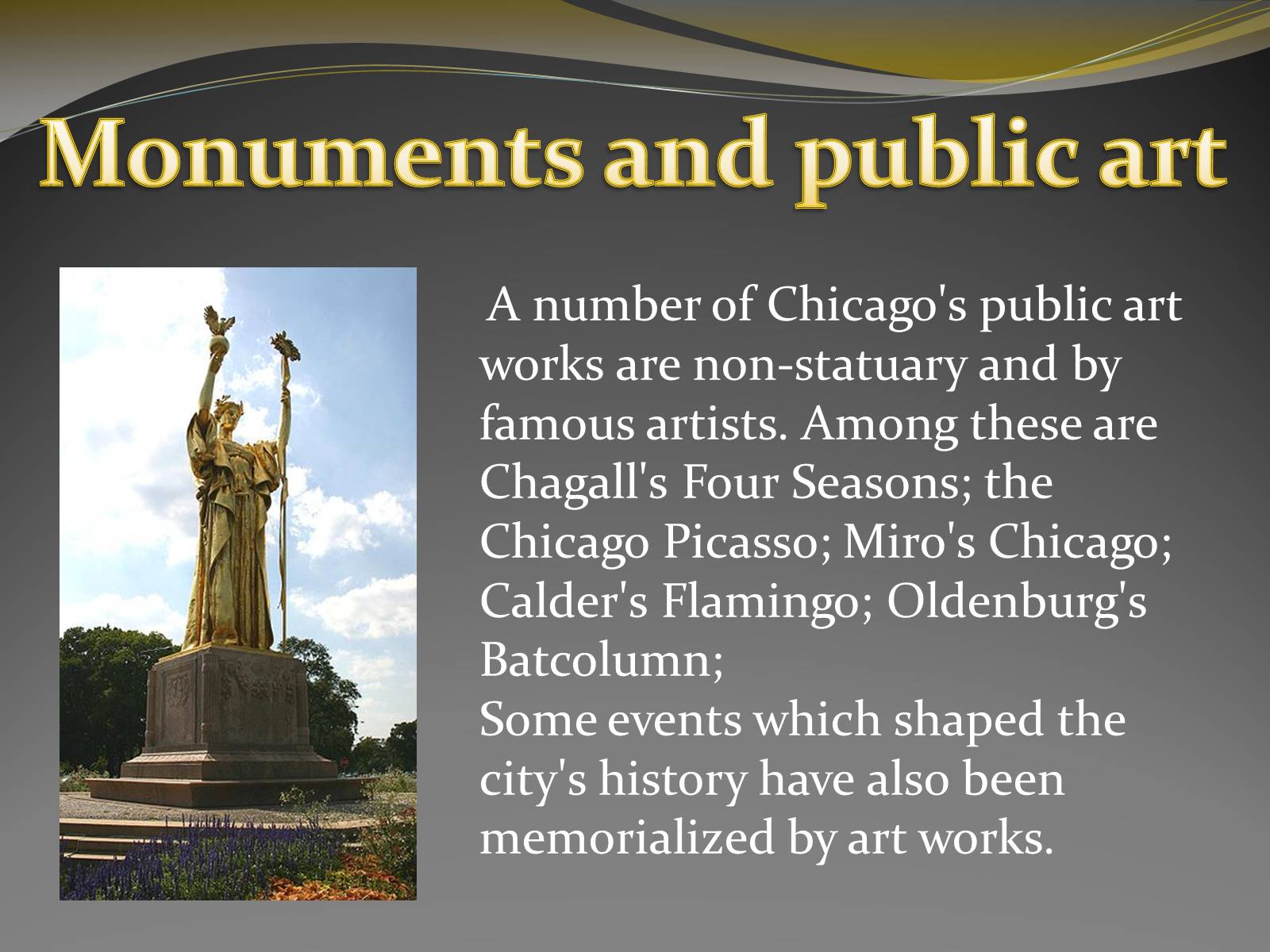 Monuments and public art

A number of Chicago's public art works are non-statuary and by famous artists. Among these are Chagall's Four Seasons; the Chicago Picasso; Miro's Chicago; Calder's Flamingo; Oldenburg's Batcolumn;
Some events which shaped the city's history have also been memorialized by art works.